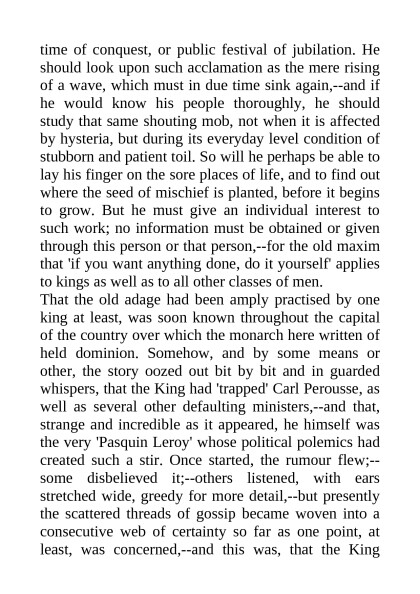 time of conquest, or public festival of jubilation. He should look upon such acclamation as the mere rising of a wave, which must in due time sink again,--and if he would know his people thoroughly, he should study that same shouting mob, not when it is affected by hysteria, but during its everyday level condition of stubborn and patient toil. So will he perhaps be able to lay his finger on the sore places of life, and to find out where the seed of mischief is planted, before it begins to grow. But he must give an individual interest to such work; no information must be obtained or given through this person or that person,--for the old maxim that 'if you want anything done, do it yourself' applies to kings as well as to all other classes of men.
That the old adage had been amply practised by one king at least, was soon known throughout the capital of the country over which the monarch here written of held dominion. Somehow, and by some means or other, the story oozed out bit by bit and in guarded whispers, that the King had 'trapped' Carl Perousse, as well as several other defaulting ministers,--and that, strange and incredible as it appeared, he himself was the very 'Pasquin Leroy' whose political polemics had created such a stir. Once started, the rumour flew;--some disbelieved it;--others listened, with ears stretched wide, greedy for more detail,--but presently the scattered threads of gossip became woven into a consecutive web of certainty so far as one point, at least, was concerned,--and this was, that the King